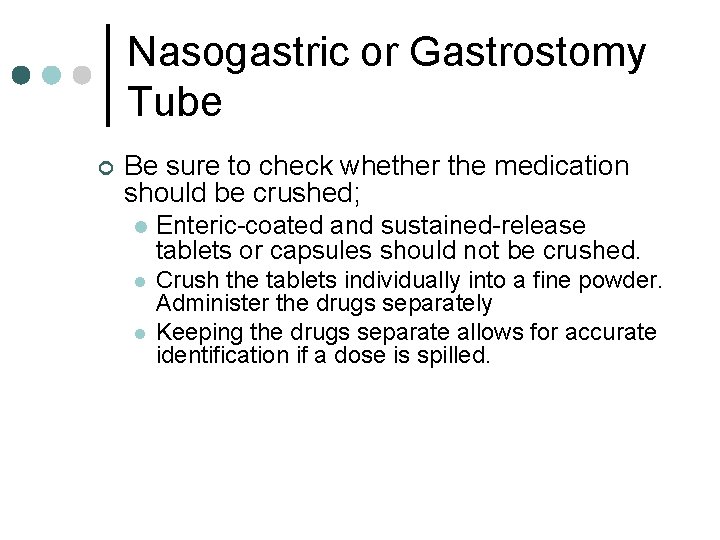 Nasogastric or Gastrostomy Tube

Be sure to check whether the medication should be crushed;

Enteric-coated and sustained-release tablets or capsules should not be crushed.

Crush the tablets individually into a fine powder. Administer the drugs separately

Keeping the drugs separate allows for accurate identification if a dose is spilled.